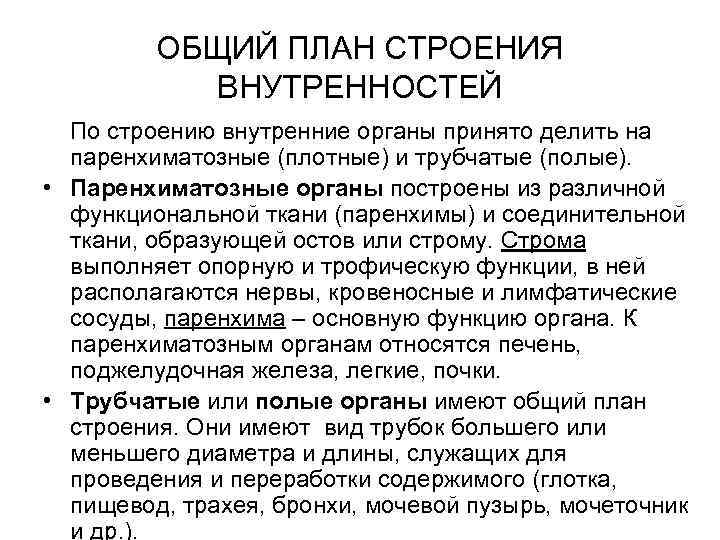 ОБЩИЙ ПЛАН СТРОЕНИЯ ВНУТРЕННОСТЕЙ

По строению внутренние органы принято делить на паренхиматозные (плотные) и трубчатые (полые).

• Паренхиматозные органы построены из различной функциональной ткани (паренхимы) и соединительной ткани, образующей остов или строму. Строма выполняет опорную и трофическую функции, в ней располагаются нервы, кровеносные и лимфатические сосуды, паренхима – основную функцию органа. К паренхиматозным органам относятся печень, поджелудочная железа, легкие, почки.

• Трубчатые или полые органы имеют общий план строения. Они имеют вид трубок большего или меньшего диаметра и длины, служащих для проведения и переработки содержимого (глотка, пищевод, трахея, бронхи, мочевой пузырь, мочеточник и др.).